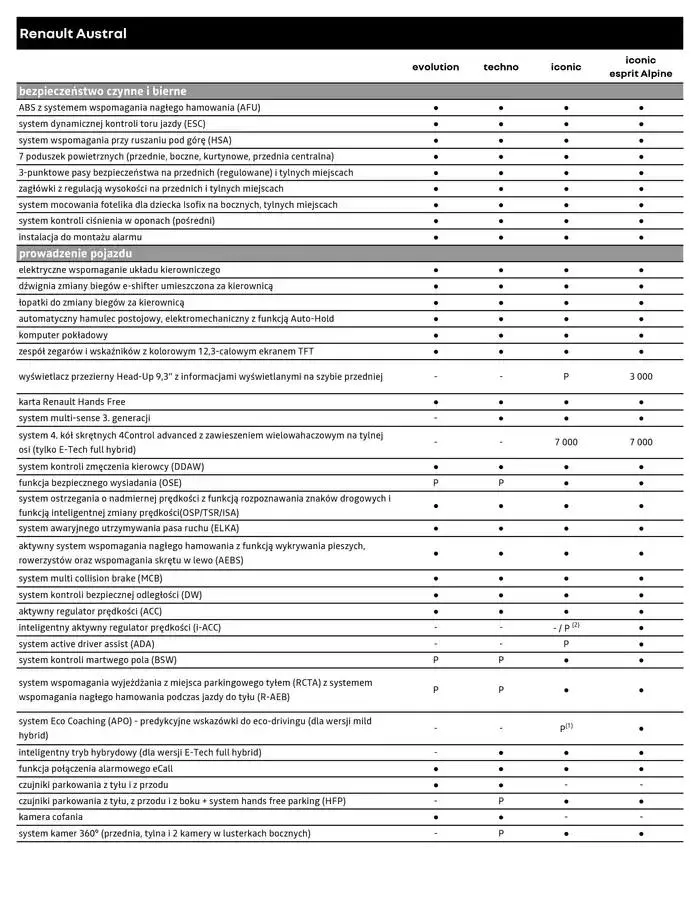 Renault Austral

| | evolution | techno | iconic | iconic esprit Alpine |
|---|---|---|---|---|
| **bezpieczeństwo czynne i bierne** | | | | |
| ABS z systemem wspomagania nagłego hamowania (AFU) | ● | ● | ● | ● |
| system dynamicznej kontroli toru jazdy (ESC) | ● | ● | ● | ● |
| system wspomagania przy ruszaniu pod górę (HSA) | ● | ● | ● | ● |
| 7 poduszek powietrznych (przednie, boczne, kurtynowe, przednia centralna) | ● | ● | ● | ● |
| 3-punktowe pasy bezpieczeństwa na przednich (regulowane) i tylnych miejscach | ● | ● | ● | ● |
| zagłówki z regulacją wysokości na przednich i tylnych miejscach | ● | ● | ● | ● |
| system mocowania fotelika dla dziecka Isofix na bocznych, tylnych miejscach | ● | ● | ● | ● |
| system kontroli ciśnienia w oponach (pośredni) | ● | ● | ● | ● |
| instalacja do montażu alarmu | ● | ● | ● | ● |
| **prowadzenie pojazdu** | | | | |
| elektryczne wspomaganie układu kierowniczego | ● | ● | ● | ● |
| dźwignia zmiany biegów e-shifter umieszczona za kierownicą | ● | ● | ● | ● |
| łopatki do zmiany biegów za kierownicą | ● | ● | ● | ● |
| automatyczny hamulec postojowy, elektromechaniczny z funkcją Auto-Hold | ● | ● | ● | ● |
| komputer pokładowy | ● | ● | ● | ● |
| zespół zegarów i wskaźników z kolorowym 12,3-calowym ekranem TFT | ● | ● | ● | ● |
| wyświetlacz przezierny Head-Up 9,3" z informacjami wyświetlanymi na szybie przedniej | - | - | P | 3 000 |
| karta Renault Hands Free | ● | ● | ● | ● |
| system multi-sense 3. generacji | - | ● | ● | ● |
| system 4. kół skrętnych 4Control advanced z zawieszeniem wielowahaczowym na tylnej osi (tylko E-Tech full hybrid) | - | - | 7 000 | 7 000 |
| system kontroli zmęczenia kierowcy (DDAW) | ● | ● | ● | ● |
| funkcja bezpiecznego wysiadania (OSE) | P | P | ● | ● |
| system ostrzegania o nadmiernej prędkości z funkcją rozpoznawania znaków drogowych i funkcją inteligentnej zmiany prędkości(OSP/TSR/ISA) | ● | ● | ● | ● |
| system awaryjnego utrzymywania pasa ruchu (ELKA) | ● | ● | ● | ● |
| aktywny system wspomagania nagłego hamowania z funkcją wykrywania pieszych, rowerzystów oraz wspomagania skrętu w lewo (AEBS) | ● | ● | ● | ● |
| system multi collision brake (MCB) | ● | ● | ● | ● |
| system kontroli bezpiecznej odległości (DW) | ● | ● | ● | ● |
| aktywny regulator prędkości (ACC) | ● | ● | ● | ● |
| inteligentny aktywny regulator prędkości (i-ACC) | - | - | - / P $^{(2)}$ | ● |
| system active driver assist (ADA) | - | - | P | ● |
| system kontroli martwego pola (BSW) | P | P | ● | ● |
| system wspomagania wyjeżdżania z miejsca parkingowego tyłem (RCTA) z systemem wspomagania nagłego hamowania podczas jazdy do tyłu (R-AEB) | P | P | ● | ● |
| system Eco Coaching (APO) - predykcyjne wskazówki do eco-drivingu (dla wersji mild hybrid) | - | - | P$^{(1)}$ | ● |
| inteligentny tryb hybrydowy (dla wersji E-Tech full hybrid) | - | ● | ● | ● |
| funkcja połączenia alarmowego eCall | ● | ● | ● | ● |
| czujniki parkowania z tyłu i z przodu | ● | ● | - | - |
| czujniki parkowania z tyłu, z przodu i z boku + system hands free parking (HFP) | - | P | ● | ● |
| kamera cofania | ● | ● | - | - |
| system kamer 360° (przednia, tylna i 2 kamery w lusterkach bocznych) | - | P | ● | ● |